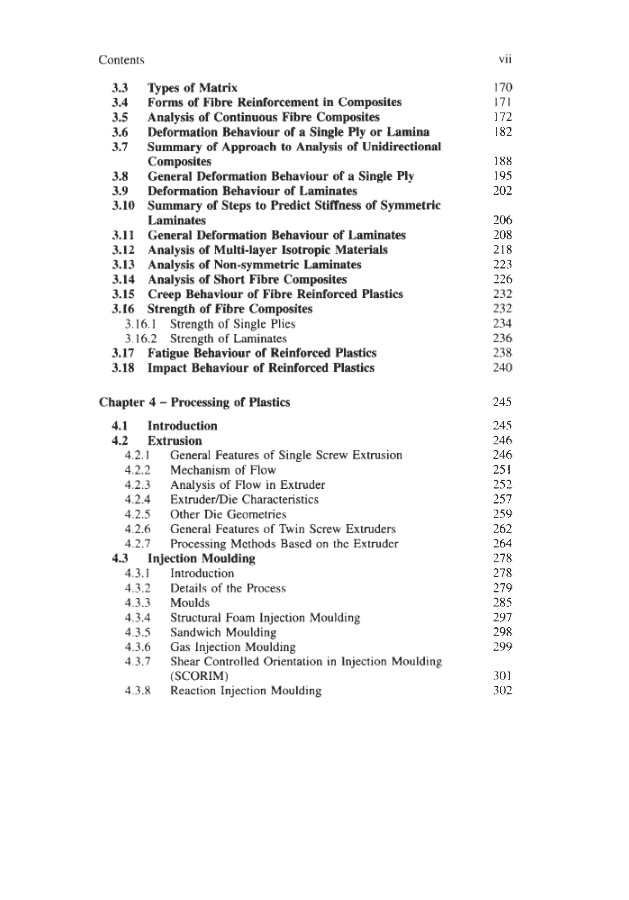 Contents vii

3.3 Types of Matrix 170
3.4 Forms of Fibre Reinforcement in Composites 171
3.5 Analysis of Continuous Fibre Composites 172
3.6 Deformation Behaviour of a Single Ply or Lamina 182
3.7 Summary of Approach to Analysis of Unidirectional Composites 188
3.8 General Deformation Behaviour of a Single Ply 195
3.9 Deformation Behaviour of Laminates 202
3.10 Summary of Steps to Predict Stiffness of Symmetric Laminates 206
3.11 General Deformation Behaviour of Laminates 208
3.12 Analysis of Multi-layer Isotropic Materials 218
3.13 Analysis of Non-symmetric Laminates 223
3.14 Analysis of Short Fibre Composites 226
3.15 Creep Behaviour of Fibre Reinforced Plastics 232
3.16 Strength of Fibre Composites 232
3.16.1 Strength of Single Plies 234
3.16.2 Strength of Laminates 236
3.17 Fatigue Behaviour of Reinforced Plastics 238
3.18 Impact Behaviour of Reinforced Plastics 240

Chapter 4 – Processing of Plastics 245

4.1 Introduction 245
4.2 Extrusion 246
4.2.1 General Features of Single Screw Extrusion 246
4.2.2 Mechanism of Flow 251
4.2.3 Analysis of Flow in Extruder 252
4.2.4 Extruder/Die Characteristics 257
4.2.5 Other Die Geometries 259
4.2.6 General Features of Twin Screw Extruders 262
4.2.7 Processing Methods Based on the Extruder 264
4.3 Injection Moulding 278
4.3.1 Introduction 278
4.3.2 Details of the Process 279
4.3.3 Moulds 285
4.3.4 Structural Foam Injection Moulding 297
4.3.5 Sandwich Moulding 298
4.3.6 Gas Injection Moulding 299
4.3.7 Shear Controlled Orientation in Injection Moulding (SCORIM) 301
4.3.8 Reaction Injection Moulding 302